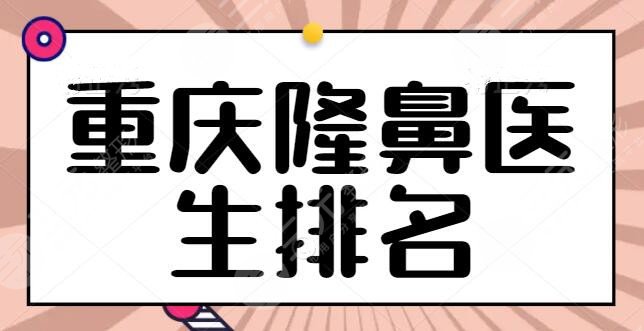 重庆隆鼻医生排名